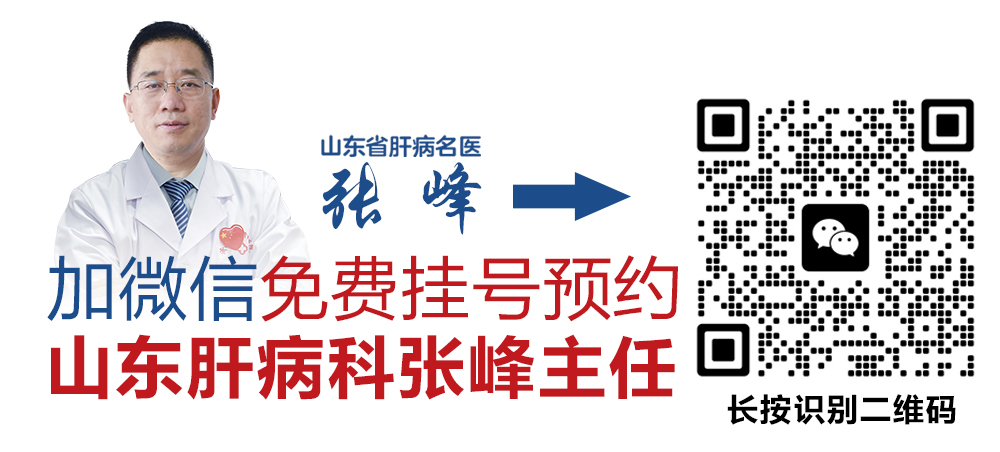 山东省肝病名医
张 峰

加微信免费挂号预约
山东肝病科张峰主任

长按识别二维码